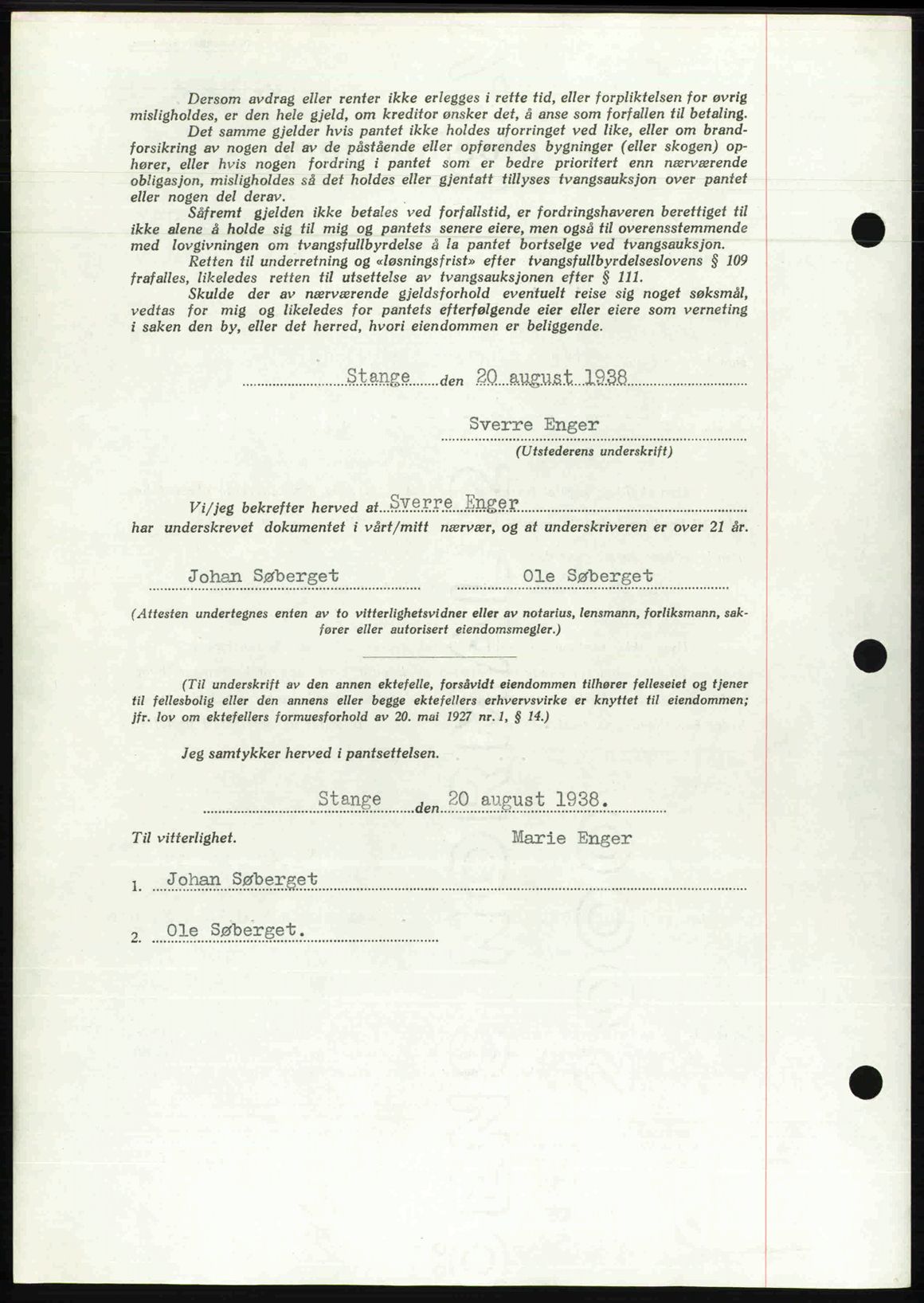 Dersom avdrag eller renter ikke erlegges i rette tid, eller forpliktelsen for øvrig misligholdes, er den hele gjeld, om kreditor ønsker det, å anse som forfallen til betaling.
Det samme gjelder hvis pantet ikke holdes uforringet ved like, eller om brandforsikring av nogen del av de påstående eller opførendes bygninger (eller skogen) ophører, eller hvis nogen fordring i pantet som er bedre prioritert enn nærværende obligasjon, misligholdes så det holdes eller gjentatt tillyses tvangsauksjon over pantet eller nogen del derav.
Såfremt gjelden ikke betales ved forfallstid, er fordringshaveren berettiget til ikke alene å holde sig til mig og pantets senere eiere, men også til overensstemmende med lovgivningen om tvangsfullbyrdelse å la pantet bortselge ved tvangsauksjon.
Retten til underretning og «løsningsfrist» efter tvangsfullbyrdelseslovens § 109 frafalles, likeledes retten til utsettelse av tvangsauksjonen efter § 111.
Skulde der av nærværende gjeldsforhold eventuelt reise sig noget søksmål, vedtas for mig og likeledes for pantets efterfølgende eier eller eiere som verneting i saken den by, eller det herred, hvori eiendommen er beliggende.

Stange den 20 august 1938

Sverre Enger
(Utstederens underskrift)

Vi/jeg bekrefter herved at Sverre Enger har underskrevet dokumentet i vårt/mitt nærvær, og at underskriveren er over 21 år.

Johan Søberget Ole Søberget

(Attesten undertegnes enten av to vitterlighetsvidner eller av notarius, lensmann, forliksmann, sakfører eller autorisert eiendomsmegler.)

(Til underskrift av den annen ektefelle, forsåvidt eiendommen tilhører felleseiet og tjener til fellesbolig eller den annens eller begge ektefellers erhvervsvirke er knyttet til eiendommen; jfr. lov om ektefellers formuesforhold av 20. mai 1927 nr. 1, § 14.)

Jeg samtykker herved i pantsettelsen.

Stange den 20 august 1938.

Til vitterlighet. Marie Enger

1. Johan Søberget

2. Ole Søberget.